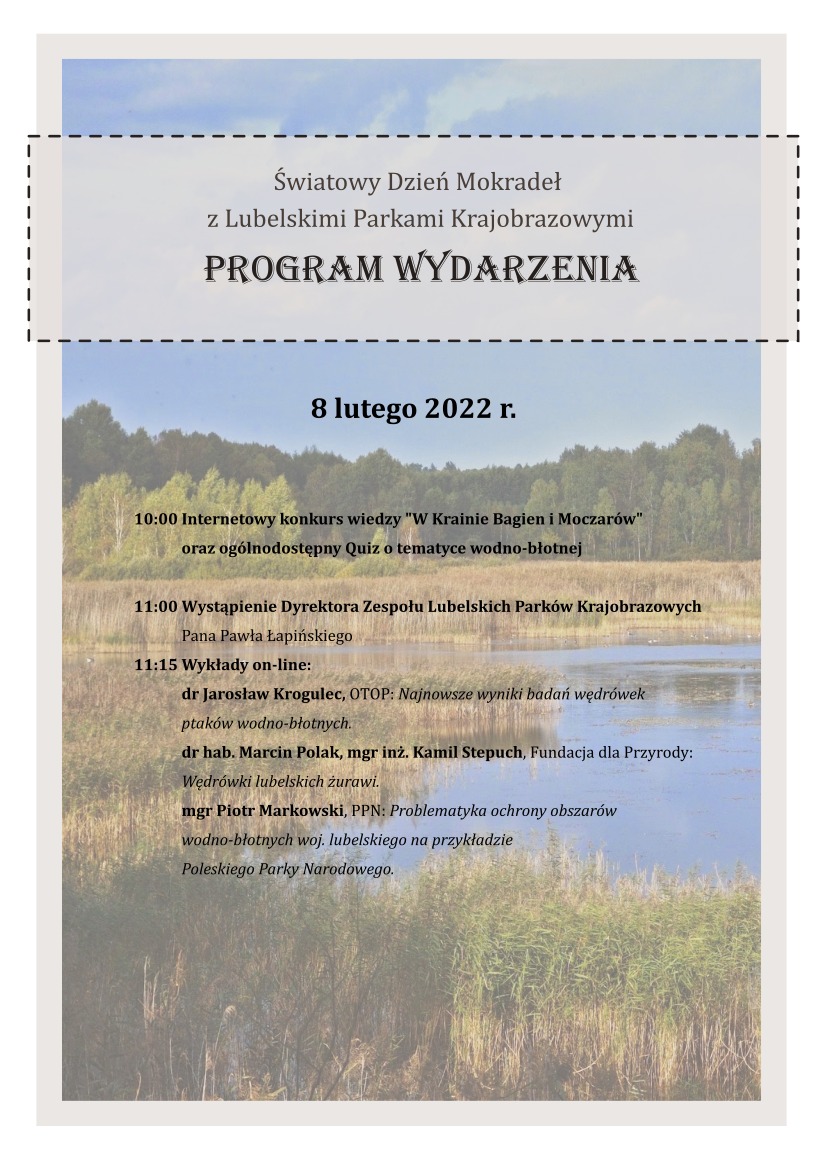 Światowy Dzień Mokradeł
z Lubelskimi Parkami Krajobrazowymi
PROGRAM WYDARZENIA

8 lutego 2022 r.

10:00 Internetowy konkurs wiedzy "W Krainie Bagien i Moczarów" oraz ogólnodostępny Quiz o tematyce wodno-błotnej

11:00 Wystąpienie Dyrektora Zespołu Lubelskich Parków Krajobrazowych Pana Pawła Łapińskiego

11:15 Wykłady on-line:

dr Jarosław Krogulec, OTOP: Najnowsze wyniki badań wędrówek ptaków wodno-błotnych.

dr hab. Marcin Polak, mgr inż. Kamil Stepuch, Fundacja dla Przyrody: Wędrówki lubelskich żurawi.

mgr Piotr Markowski, PPN: Problematyka ochrony obszarów wodno-błotnych woj. lubelskiego na przykładzie Poleskiego Parky Narodowego.